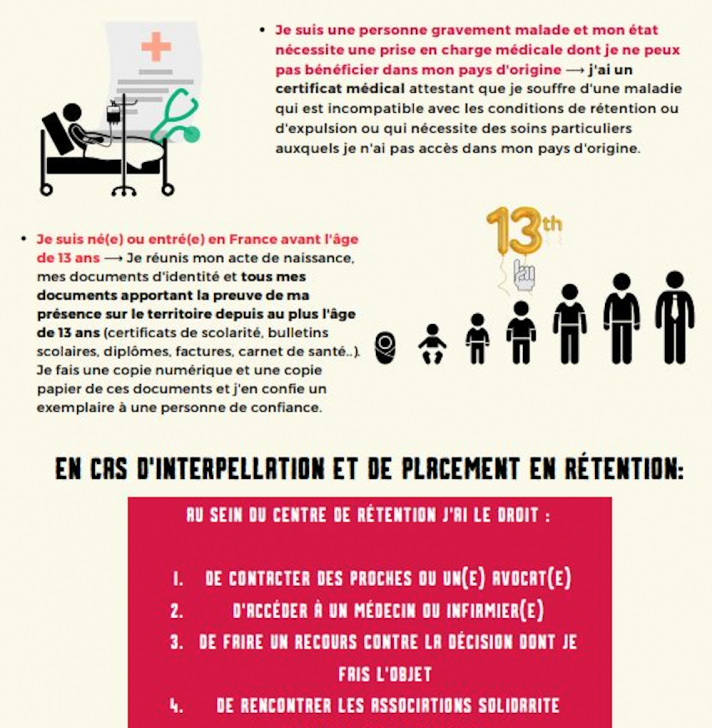 • Je suis une personne gravement malade et mon état nécessite une prise en charge médicale dont je ne peux pas bénéficier dans mon pays d'origine ⟶ j'ai un certificat médical attestant que je souffre d'une maladie qui est incompatible avec les conditions de rétention ou d'expulsion ou qui nécessite des soins particuliers auxquels je n'ai pas accès dans mon pays d'origine.

13th

• Je suis né(e) ou entré(e) en France avant l'âge de 13 ans ⟶ Je réunis mon acte de naissance, mes documents d'identité et tous mes documents apportant la preuve de ma présence sur le territoire depuis au plus l'âge de 13 ans (certificats de scolarité, bulletins scolaires, diplômes, factures, carnet de santé..). Je fais une copie numérique et une copie papier de ces documents et j'en confie un exemplaire à une personne de confiance.

EN CAS D'INTERPELLATION ET DE PLACEMENT EN RÉTENTION:

AU SEIN DU CENTRE DE RÉTENTION J'AI LE DROIT :

1. DE CONTACTER DES PROCHES OU UN(E) AVOCAT(E)
2. D'ACCÉDER À UN MÉDECIN OU INFIRMIER(E)
3. DE FAIRE UN RECOURS CONTRE LA DÉCISION DONT JE FAIS L'OBJET
4. DE RENCONTRER LES ASSOCIATIONS SOLIDARITE